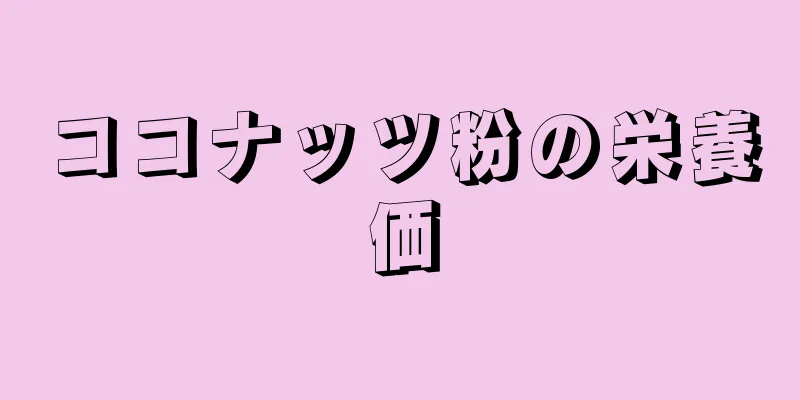 ココナッツ粉の栄養価